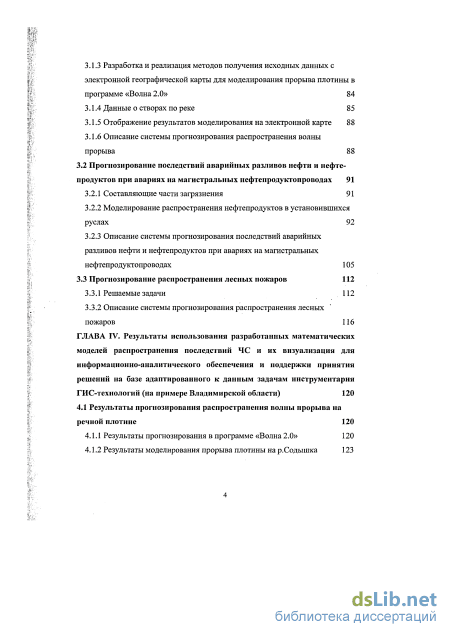 3.1.3 Разработка и реализация методов получения исходных данных с электронной географической карты для моделирования прорыва плотины в программе «Волна 2.0» 84

3.1.4 Данные о створах по реке 85

3.1.5 Отображение результатов моделирования на электронной карте 88

3.1.6 Описание системы прогнозирования распространения волны прорыва 88

3.2 Прогнозирование последствий аварийных разливов нефти и нефтепродуктов при авариях на магистральных нефтепродуктопроводах 91

3.2.1 Составляющие части загрязнения 91

3.2.2 Моделирование распространения нефтепродуктов в установившихся руслах 92

3.2.3 Описание системы прогнозирования последствий аварийных разливов нефти и нефтепродуктов при авариях на магистральных нефтепродуктопроводах 105

3.3 Прогнозирование распространения лесных пожаров 112

3.3.1 Решаемые задачи 112

3.3.2 Описание системы прогнозирования распространения лесных пожаров 116

ГЛАВА IV. Результаты использования разработанных математических моделей распространения последствий ЧС и их визуализация для информационно-аналитического обеспечения и поддержки принятия решений на базе адаптированного к данным задачам инструментария ГИС-технологий (на примере Владимирской области) 120

4.1 Результаты прогнозирования распространения волны прорыва на речной плотине 120

4.1.1 Результаты прогнозирования в программе «Волна 2.0» 120

4.1.2 Результаты моделирования прорыва плотины на р.Содышка 123

4

dsLib.net
библиотека диссертаций